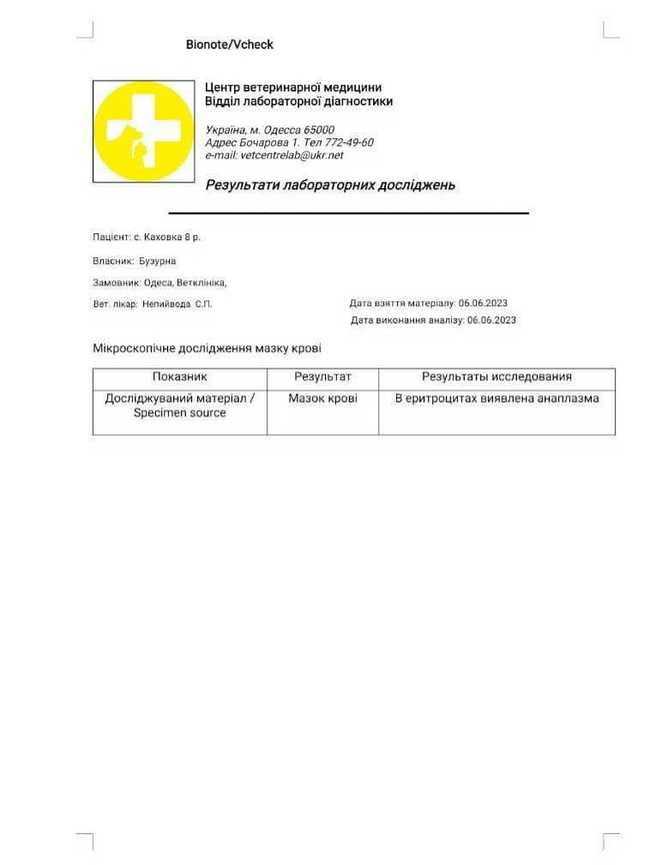 Bionote/Vcheck

Центр ветеринарної медицини
Відділ лабораторної діагностики

Україна, м. Одесса 65000
Адрес Бочарова 1. Тел 772-49-60
e-mail: vetcentrelab@ukr.net

Результати лабораторних досліджень

Пацієнт: с. Каховка 8 р.

Власник: Бузурна

Замовник: Одеса, Ветклініка,

Вет. лікар: Непийвода С.П.

Дата взяття матеріалу: 06.06.2023

Дата виконання аналізу: 06.06.2023

Мікроскопічне дослідження мазку крові

| Показник | Результат | Результаты исследования |
|---|---|---|
| Досліджуваний матеріал / Specimen source | Мазок крові | В еритроцитах виявлена анаплазма |